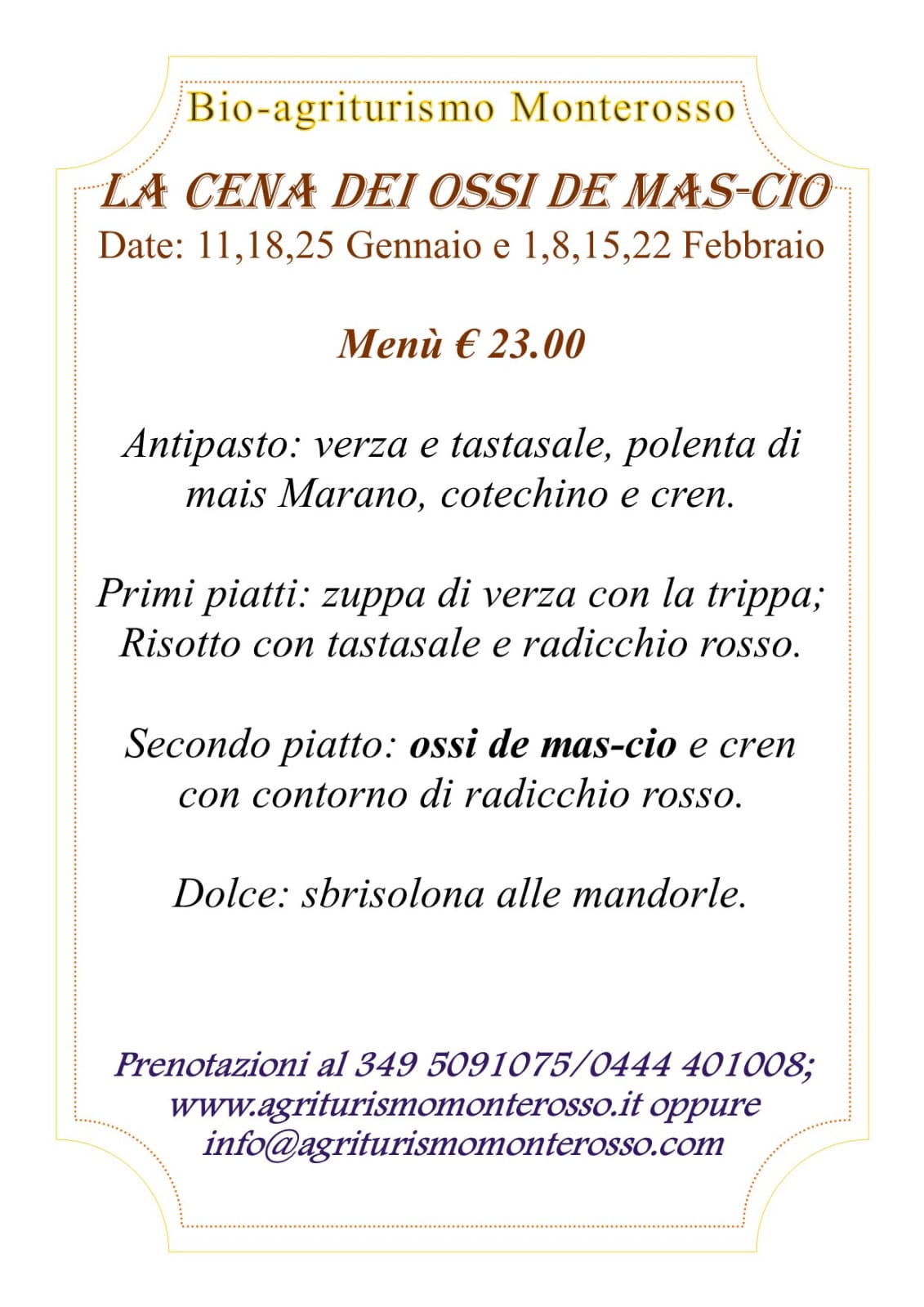 Bio-agriturismo Monterosso

LA CENA DEI OSSI DE MAS-CIO
Date: 11,18,25 Gennaio e 1,8,15,22 Febbraio

Menù € 23.00

Antipasto: verza e tastasale, polenta di mais Marano, cotechino e cren.

Primi piatti: zuppa di verza con la trippa; Risotto con tastasale e radicchio rosso.

Secondo piatto: ossi de mas-cio e cren con contorno di radicchio rosso.

Dolce: sbrisolona alle mandorle.

Prenotazioni al 349 5091075/0444 401008; www.agriturismomonterosso.it oppure info@agriturismomonterosso.com